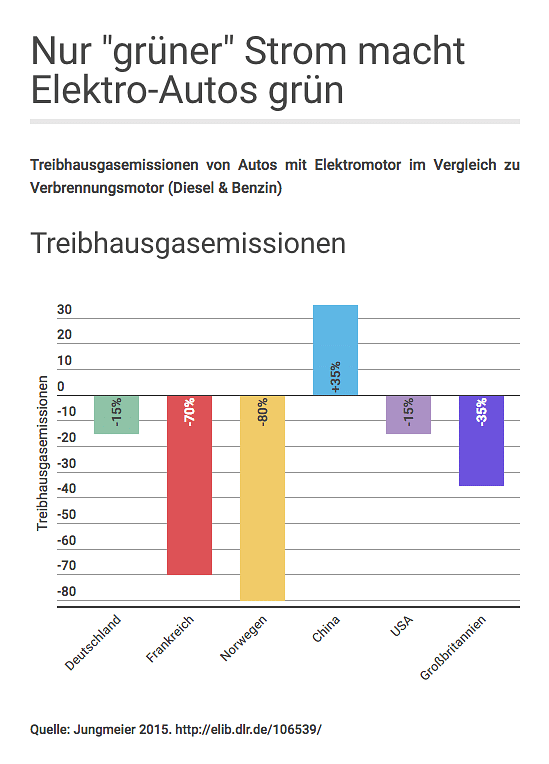 Nur "grüner" Strom macht Elektro-Autos grün

Treibhausgasemissionen von Autos mit Elektromotor im Vergleich zu Verbrennungsmotor (Diesel & Benzin)

Treibhausgasemissionen

Treibhausgasemissionen

30
20
10
0
-10
-20
-30
-40
-50
-60
-70
-80

-15%
-70%
-80%
+35%
-15%
-35%

Deutschland
Frankreich
Norwegen
China
USA
Großbritannien

Quelle: Jungmeier 2015. http://elib.dlr.de/106539/